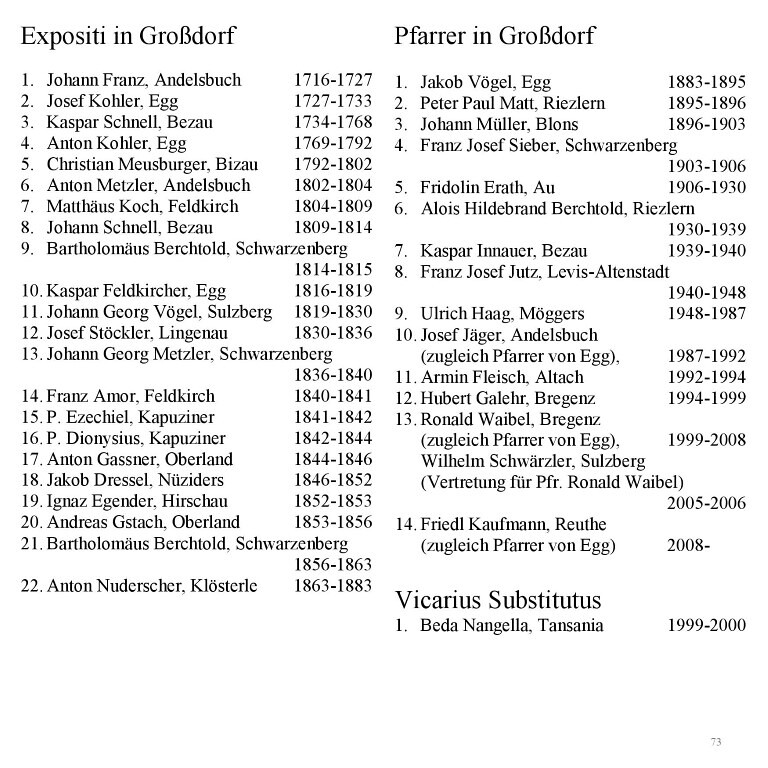 Expositi in Großdorf

1. Johann Franz, Andelsbuch 1716-1727
2. Josef Kohler, Egg 1727-1733
3. Kaspar Schnell, Bezau 1734-1768
4. Anton Kohler, Egg 1769-1792
5. Christian Meusburger, Bizau 1792-1802
6. Anton Metzler, Andelsbuch 1802-1804
7. Matthäus Koch, Feldkirch 1804-1809
8. Johann Schnell, Bezau 1809-1814
9. Bartholomäus Berchtold, Schwarzenberg 1814-1815
10. Kaspar Feldkircher, Egg 1816-1819
11. Johann Georg Vögel, Sulzberg 1819-1830
12. Josef Stöckler, Lingenau 1830-1836
13. Johann Georg Metzler, Schwarzenberg 1836-1840
14. Franz Amor, Feldkirch 1840-1841
15. P. Ezechiel, Kapuziner 1841-1842
16. P. Dionysius, Kapuziner 1842-1844
17. Anton Gassner, Oberland 1844-1846
18. Jakob Dressel, Nüziders 1846-1852
19. Ignaz Egender, Hirschau 1852-1853
20. Andreas Gstach, Oberland 1853-1856
21. Bartholomäus Berchtold, Schwarzenberg 1856-1863
22. Anton Nuderscher, Klösterle 1863-1883

Pfarrer in Großdorf

1. Jakob Vögel, Egg 1883-1895
2. Peter Paul Matt, Riezlern 1895-1896
3. Johann Müller, Blons 1896-1903
4. Franz Josef Sieber, Schwarzenberg 1903-1906
5. Fridolin Erath, Au 1906-1930
6. Alois Hildebrand Berchtold, Riezlern 1930-1939
7. Kaspar Innauer, Bezau 1939-1940
8. Franz Josef Jutz, Levis-Altenstadt 1940-1948
9. Ulrich Haag, Möggers 1948-1987
10. Josef Jäger, Andelsbuch (zugleich Pfarrer von Egg), 1987-1992
11. Armin Fleisch, Altach 1992-1994
12. Hubert Galehr, Bregenz 1994-1999
13. Ronald Waibel, Bregenz (zugleich Pfarrer von Egg), 1999-2008
Wilhelm Schwärzler, Sulzberg (Vertretung für Pfr. Ronald Waibel) 2005-2006
14. Friedl Kaufmann, Reuthe (zugleich Pfarrer von Egg) 2008-

Vicarius Substitutus
1. Beda Nangella, Tansania 1999-2000

73